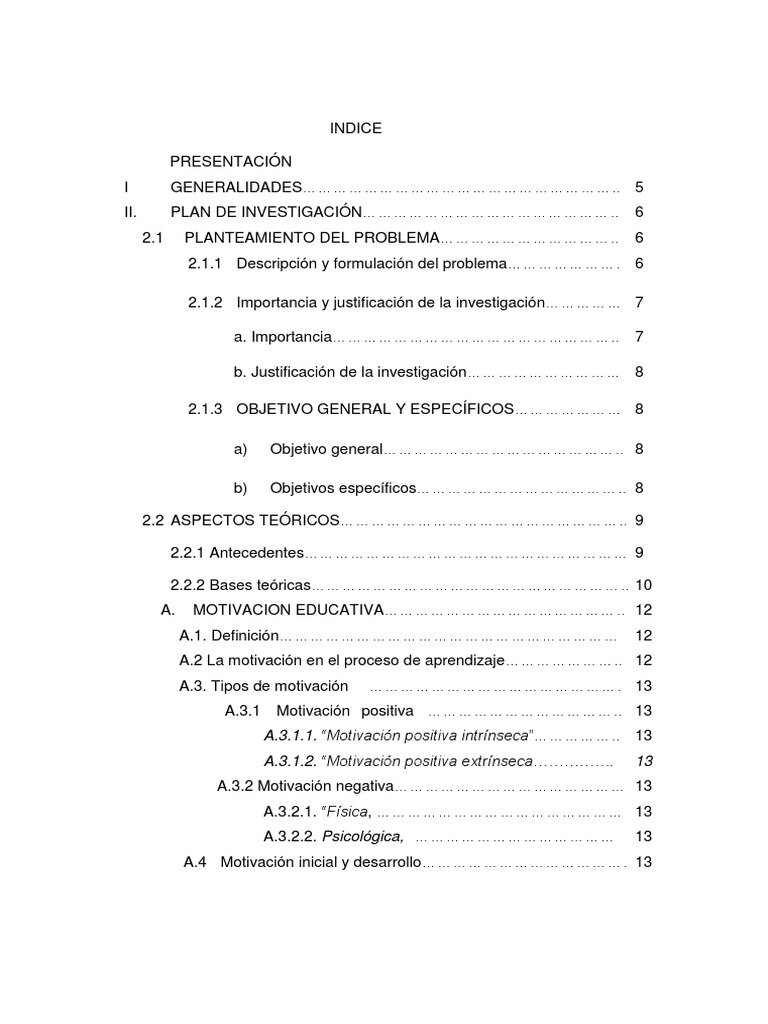 INDICE

PRESENTACIÓN

I GENERALIDADES 5

II. PLAN DE INVESTIGACIÓN 6

2.1 PLANTEAMIENTO DEL PROBLEMA 6

2.1.1 Descripción y formulación del problema 6

2.1.2 Importancia y justificación de la investigación 7

a. Importancia 7

b. Justificación de la investigación 8

2.1.3 OBJETIVO GENERAL Y ESPECÍFICOS 8

a) Objetivo general 8

b) Objetivos específicos 8

2.2 ASPECTOS TEÓRICOS 9

2.2.1 Antecedentes 9

2.2.2 Bases teóricas 10

A. MOTIVACION EDUCATIVA 12

A.1. Definición 12

A.2 La motivación en el proceso de aprendizaje 12

A.3. Tipos de motivación 13

A.3.1 Motivación positiva 13

A.3.1.1. "Motivación positiva intrínseca" 13

A.3.1.2. "Motivación positiva extrínseca 13

A.3.2 Motivación negativa 13

A.3.2.1. "Física, 13

A.3.2.2. Psicológica, 13

A.4 Motivación inicial y desarrollo 13